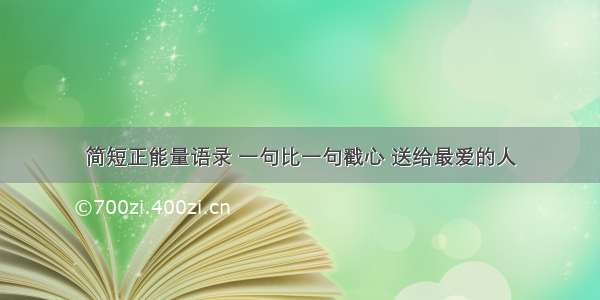 简短正能量语录 一句比一句戳心 送给最爱的人

©700zi.400zi.cn